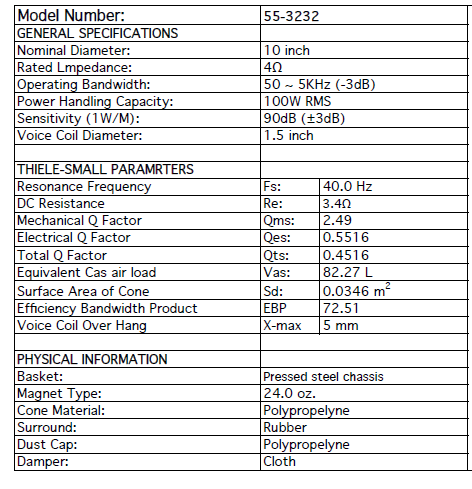 | Model Number: | 55-3232 | |
|---|---|---|
| GENERAL SPECIFICATIONS | | |
| Nominal Diameter: | 10 inch | |
| Rated Lmpedance: | 4Ω | |
| Operating Bandwidth: | 50 ~ 5KHz (-3dB) | |
| Power Handling Capacity: | 100W RMS | |
| Sensitivity (1W/M): | 90dB (±3dB) | |
| Voice Coil Diameter: | 1.5 inch | |
| | | |
| THIELE-SMALL PARAMRTERS | | |
| Resonance Frequency | Fs: | 40.0 Hz |
| DC Resistance | Re: | 3.4Ω |
| Mechanical Q Factor | Qms: | 2.49 |
| Electrical Q Factor | Qes: | 0.5516 |
| Total Q Factor | Qts: | 0.4516 |
| Equivalent Cas air load | Vas: | 82.27 L |
| Surface Area of Cone | Sd: | 0.0346 $m^2$ |
| Efficiency Bandwidth Product | EBP | 72.51 |
| Voice Coil Over Hang | X-max | 5 mm |
| | | |
| PHYSICAL INFORMATION | | |
| Basket: | Pressed steel chassis | |
| Magnet Type: | 24.0 oz. | |
| Cone Material: | Polypropelyne | |
| Surround: | Rubber | |
| Dust Cap: | Polypropelyne | |
| Damper: | Cloth | |